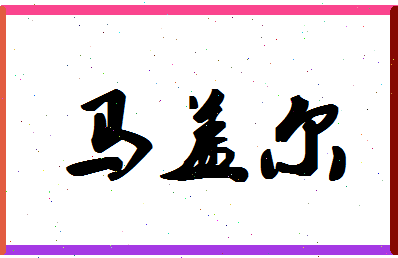 马盖尔